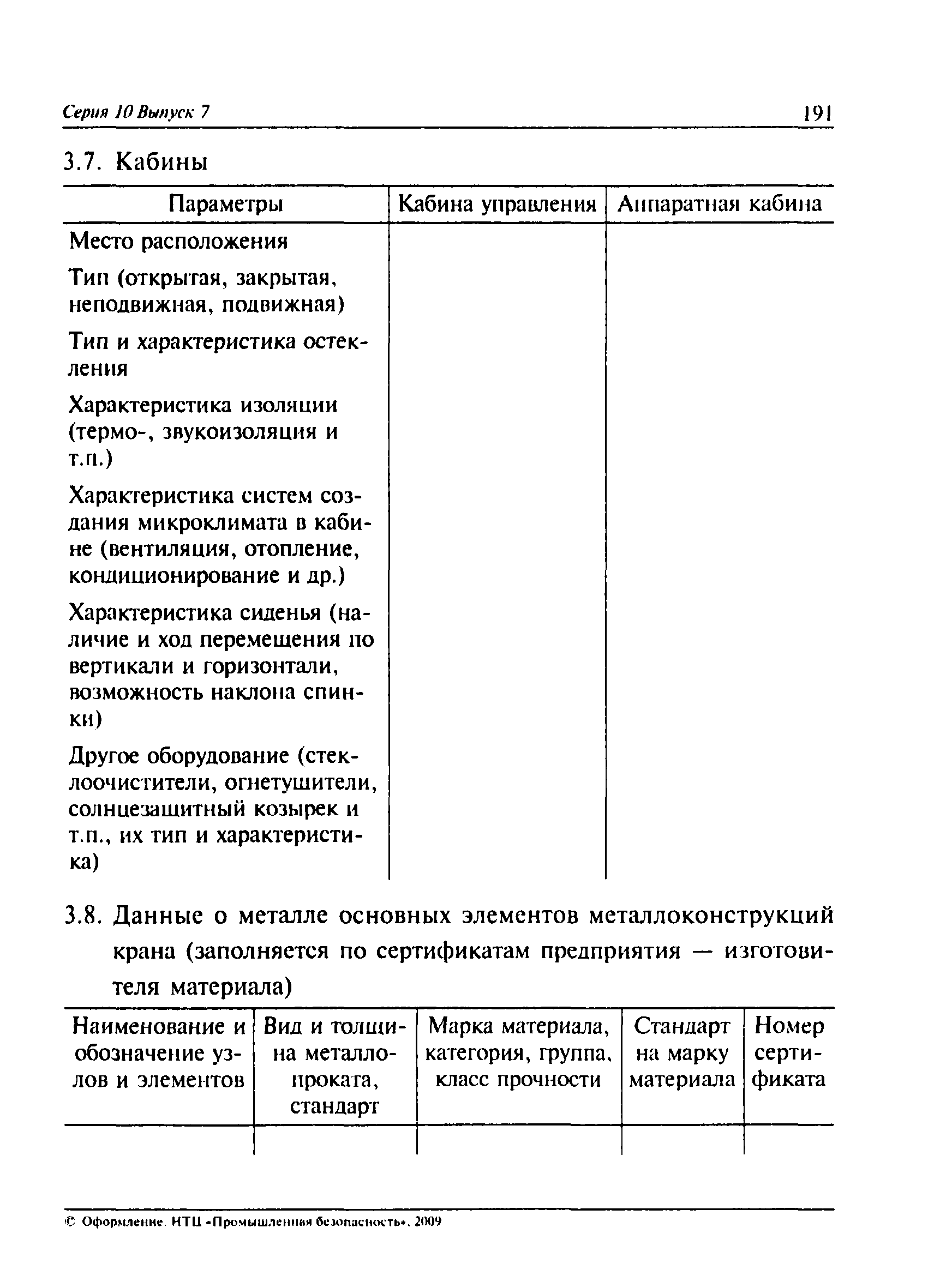 Серия 10 Выпуск 7

191

3.7. Кабины

| Параметры | Кабина управления | Аппаратная кабина |
|---|---|---|
| Место расположения | | |
| Тип (открытая, закрытая, неподвижная, подвижная) | | |
| Тип и характеристика остекления | | |
| Характеристика изоляции (термо-, звукоизоляция и т.п.) | | |
| Характеристика систем создания микроклимата в кабине (вентиляция, отопление, кондиционирование и др.) | | |
| Характеристика сиденья (наличие и ход перемещения по вертикали и горизонтали, возможность наклона спинки) | | |
| Другое оборудование (стеклоочистители, огнетушители, солнцезащитный козырек и т.п., их тип и характеристика) | | |

3.8. Данные о металле основных элементов металлоконструкций крана (заполняется по сертификатам предприятия — изготовителя материала)

| Наименование и обозначение узлов и элементов | Вид и толщина металлопроката, стандарт | Марка материала, категория, группа, класс прочности | Стандарт на марку материала | Номер сертификата |
|---|---|---|---|---|
| | | | | |

© Оформление. НТЦ «Промышленная безопасность», 2009